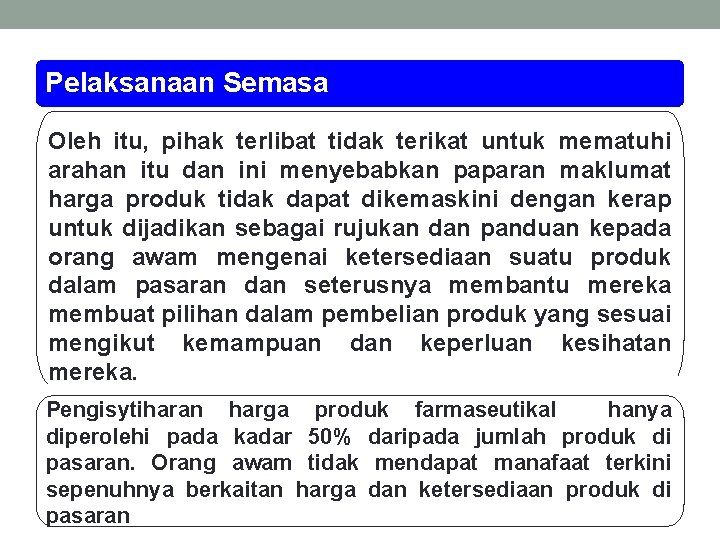 Pelaksanaan Semasa

Oleh itu, pihak terlibat tidak terikat untuk mematuhi arahan itu dan ini menyebabkan paparan maklumat harga produk tidak dapat dikemaskini dengan kerap untuk dijadikan sebagai rujukan dan panduan kepada orang awam mengenai ketersediaan suatu produk dalam pasaran dan seterusnya membantu mereka membuat pilihan dalam pembelian produk yang sesuai mengikut kemampuan dan keperluan kesihatan mereka.

Pengisytiharan harga produk farmaseutikal hanya diperolehi pada kadar 50% daripada jumlah produk di pasaran. Orang awam tidak mendapat manafaat terkini sepenuhnya berkaitan harga dan ketersediaan produk di pasaran